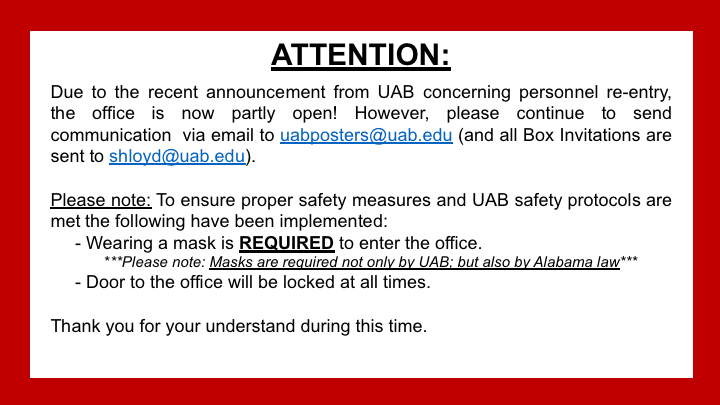 ATTENTION:

Due to the recent announcement from UAB concerning personnel re-entry, the office is now partly open! However, please continue to send communication via email to uabposters@uab.edu (and all Box Invitations are sent to shloyd@uab.edu).

Please note: To ensure proper safety measures and UAB safety protocols are met the following have been implemented:

- Wearing a mask is REQUIRED to enter the office.
***Please note: Masks are required not only by UAB; but also by Alabama law***
- Door to the office will be locked at all times.

Thank you for your understand during this time.